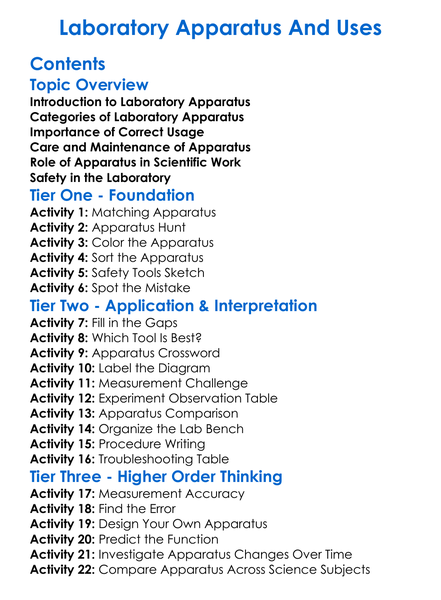 Laboratory Apparatus And Uses

Contents

Topic Overview

Introduction to Laboratory Apparatus
Categories of Laboratory Apparatus
Importance of Correct Usage
Care and Maintenance of Apparatus
Role of Apparatus in Scientific Work
Safety in the Laboratory

Tier One - Foundation

Activity 1: Matching Apparatus
Activity 2: Apparatus Hunt
Activity 3: Color the Apparatus
Activity 4: Sort the Apparatus
Activity 5: Safety Tools Sketch
Activity 6: Spot the Mistake

Tier Two - Application & Interpretation

Activity 7: Fill in the Gaps
Activity 8: Which Tool Is Best?
Activity 9: Apparatus Crossword
Activity 10: Label the Diagram
Activity 11: Measurement Challenge
Activity 12: Experiment Observation Table
Activity 13: Apparatus Comparison
Activity 14: Organize the Lab Bench
Activity 15: Procedure Writing
Activity 16: Troubleshooting Table

Tier Three - Higher Order Thinking

Activity 17: Measurement Accuracy
Activity 18: Find the Error
Activity 19: Design Your Own Apparatus
Activity 20: Predict the Function
Activity 21: Investigate Apparatus Changes Over Time
Activity 22: Compare Apparatus Across Science Subjects